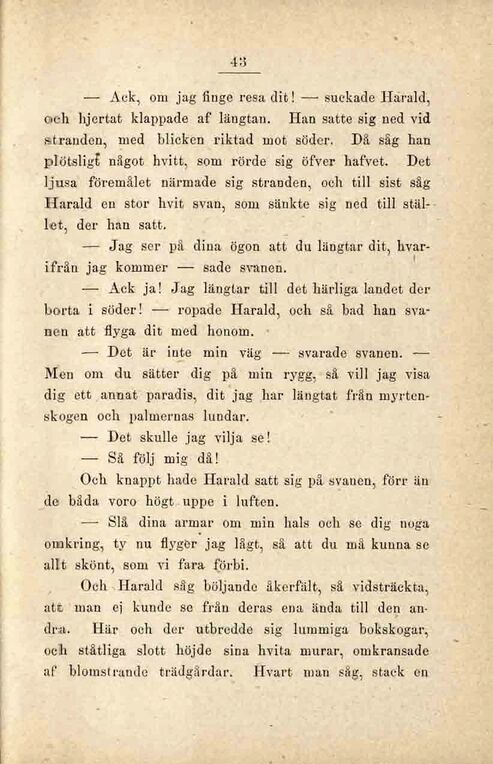 43

— Ack, om jag finge resa dit! — suckade Harald, och hjertat klappade af längtan. Han satte sig ned vid stranden, med blicken riktad mot söder. Då såg han plötsligt något hvitt, som rörde sig öfver hafvet. Det ljusa föremålet närmade sig stranden, och till sist såg Harald en stor hvit svan, som sänkte sig ned till stället, der han satt.

— Jag ser på dina ögon att du längtar dit, hvarifrån jag kommer — sade svanen.

— Ack ja! Jag längtar till det härliga landet der borta i söder! — ropade Harald, och så bad han svanen att flyga dit med honom.

— Det är inte min väg — svarade svanen. — Men om du sätter dig på min rygg, så vill jag visa dig ett annat paradis, dit jag har längtat från myrtenskogen och palmernas lundar.

— Det skulle jag vilja se!

— Så följ mig då!

Och knappt hade Harald satt sig på svanen, förr än de båda voro högt uppe i luften.

— Slå dina armar om min hals och se dig noga omkring, ty nu flyger jag lågt, så att du må kunna se allt skönt, som vi fara förbi.

Och Harald såg böljande åkerfält, så vidsträckta, att man ej kunde se från deras ena ända till den andra. Här och der utbredde sig lummiga bokskogar, och ståtliga slott höjde sina hvita murar, omkransade af blomstrande trädgårdar. Hvart man såg, stack en